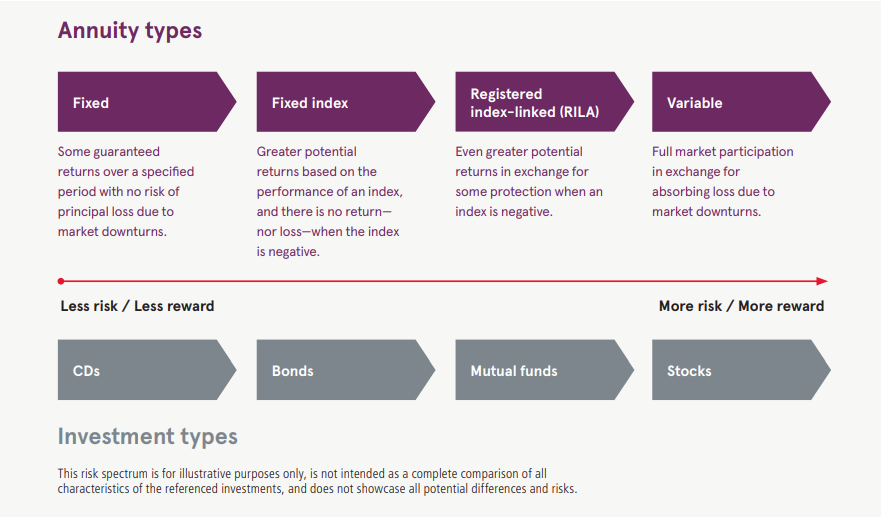 Annuity types

Fixed

Some guaranteed returns over a specified period with no risk of principal loss due to market downturns.

Fixed index

Greater potential returns based on the performance of an index, and there is no return—nor loss—when the index is negative.

Registered index-linked (RILA)

Even greater potential returns in exchange for some protection when an index is negative.

Variable

Full market participation in exchange for absorbing loss due to market downturns.

Less risk / Less reward

More risk / More reward

CDs

Bonds

Mutual funds

Stocks

Investment types

This risk spectrum is for illustrative purposes only, is not intended as a complete comparison of all characteristics of the referenced investments, and does not showcase all potential differences and risks.